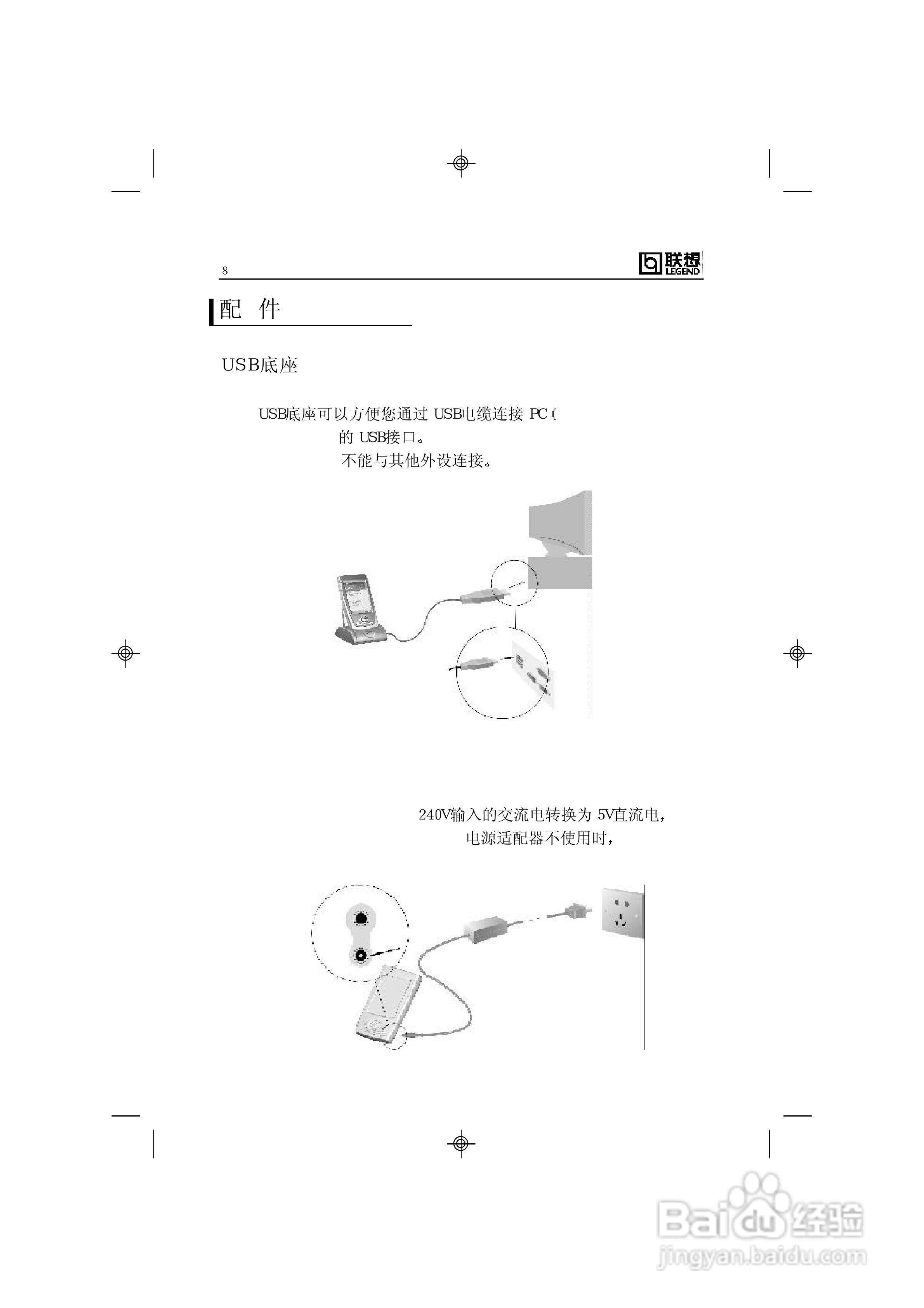 8

联想 LEGEND

配 件

USB底座

USB底座可以方便您通过 USB电缆连接 PC(

的 USB接口。

不能与其他外设连接。

240V输入的交流电转换为 5V直流电,

电源适配器不使用时,

Baidu 经验
jingyan.baidu.com